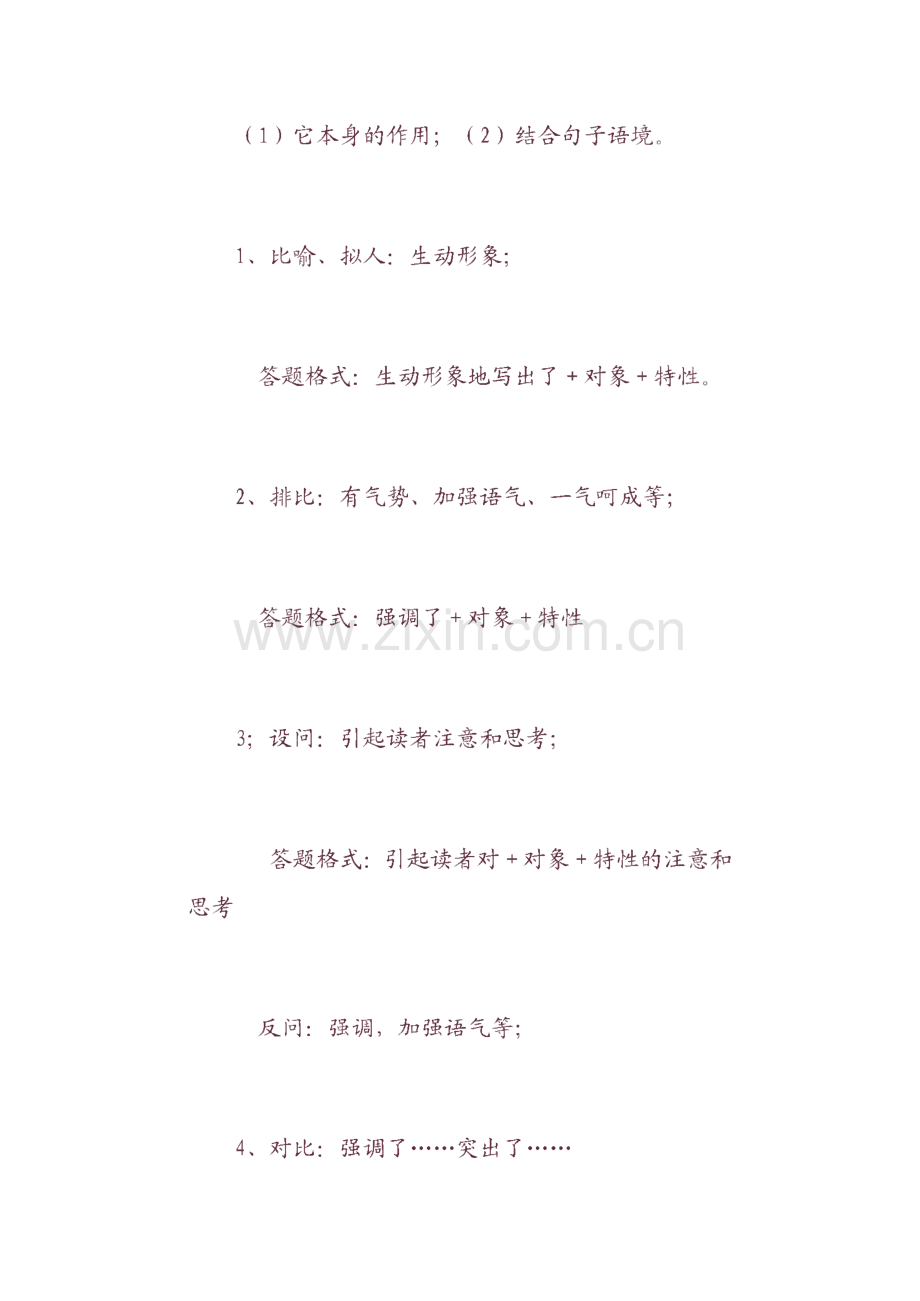 （1）它本身的作用；（2）结合句子语境。

1、比喻、拟人：生动形象；

答题格式：生动形象地写出了+对象+特性。

2、排比：有气势、加强语气、一气呵成等；

答题格式：强调了+对象+特性

3；设问：引起读者注意和思考；

答题格式：引起读者对+对象+特性的注意和思考

反问：强调，加强语气等；

4、对比：强调了……突出了……

www.zixin.com.cn